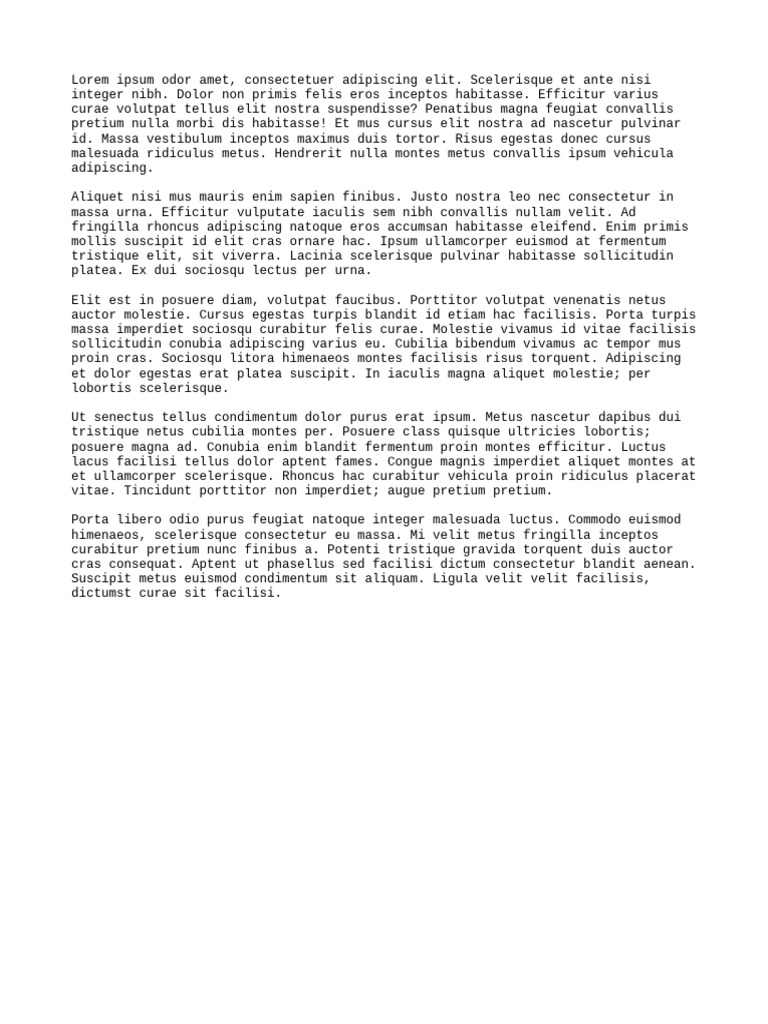 Lorem ipsum odor amet, consectetuer adipiscing elit. Scelerisque et ante nisi integer nibh. Dolor non primis felis eros inceptos habitasse. Efficitur varius curae volutpat tellus elit nostra suspendisse? Penatibus magna feugiat convallis pretium nulla morbi dis habitasse! Et mus cursus elit nostra ad nascetur pulvinar id. Massa vestibulum inceptos maximus duis tortor. Risus egestas donec cursus malesuada ridiculus metus. Hendrerit nulla montes metus convallis ipsum vehicula adipiscing.

Aliquet nisi mus mauris enim sapien finibus. Justo nostra leo nec consectetur in massa urna. Efficitur vulputate iaculis sem nibh convallis nullam velit. Ad fringilla rhoncus adipiscing natoque eros accumsan habitasse eleifend. Enim primis mollis suscipit id elit cras ornare hac. Ipsum ullamcorper euismod at fermentum tristique elit, sit viverra. Lacinia scelerisque pulvinar habitasse sollicitudin platea. Ex dui sociosqu lectus per urna.

Elit est in posuere diam, volutpat faucibus. Porttitor volutpat venenatis netus auctor molestie. Cursus egestas turpis blandit id etiam hac facilisis. Porta turpis massa imperdiet sociosqu curabitur felis curae. Molestie vivamus id vitae facilisis sollicitudin conubia adipiscing varius eu. Cubilia bibendum vivamus ac tempor mus proin cras. Sociosqu litora himenaeos montes facilisis risus torquent. Adipiscing et dolor egestas erat platea suscipit. In iaculis magna aliquet molestie; per lobortis scelerisque.

Ut senectus tellus condimentum dolor purus erat ipsum. Metus nascetur dapibus dui tristique netus cubilia montes per. Posuere class quisque ultricies lobortis; posuere magna ad. Conubia enim blandit fermentum proin montes efficitur. Luctus lacus facilisi tellus dolor aptent fames. Congue magnis imperdiet aliquet montes at et ullamcorper scelerisque. Rhoncus hac curabitur vehicula proin ridiculus placerat vitae. Tincidunt porttitor non imperdiet; augue pretium pretium.

Porta libero odio purus feugiat natoque integer malesuada luctus. Commodo euismod himenaeos, scelerisque consectetur eu massa. Mi velit metus fringilla inceptos curabitur pretium nunc finibus a. Potenti tristique gravida torquent duis auctor cras consequat. Aptent ut phasellus sed facilisi dictum consectetur blandit aenean. Suscipit metus euismod condimentum sit aliquam. Ligula velit velit facilisis, dictumst curae sit facilisi.